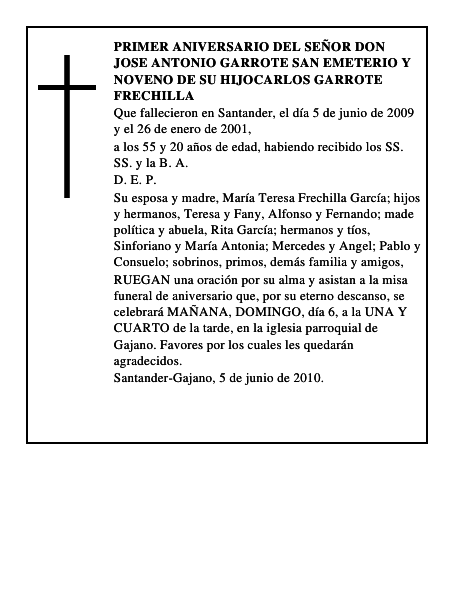 PRIMER ANIVERSARIO DEL SEÑOR DON JOSE ANTONIO GARROTE SAN EMETERIO Y NOVENO DE SU HIJOCARLOS GARROTE FRECHILLA

Que fallecieron en Santander, el día 5 de junio de 2009 y el 26 de enero de 2001,

a los 55 y 20 años de edad, habiendo recibido los SS. SS. y la B. A.

D. E. P.

Su esposa y madre, María Teresa Frechilla García; hijos y hermanos, Teresa y Fany, Alfonso y Fernando; made política y abuela, Rita García; hermanos y tíos, Sinforiano y María Antonia; Mercedes y Angel; Pablo y Consuelo; sobrinos, primos, demás familia y amigos,

RUEGAN una oración por su alma y asistan a la misa funeral de aniversario que, por su eterno descanso, se celebrará MAÑANA, DOMINGO, día 6, a la UNA Y CUARTO de la tarde, en la iglesia parroquial de Gajano. Favores por los cuales les quedarán agradecidos.

Santander-Gajano, 5 de junio de 2010.